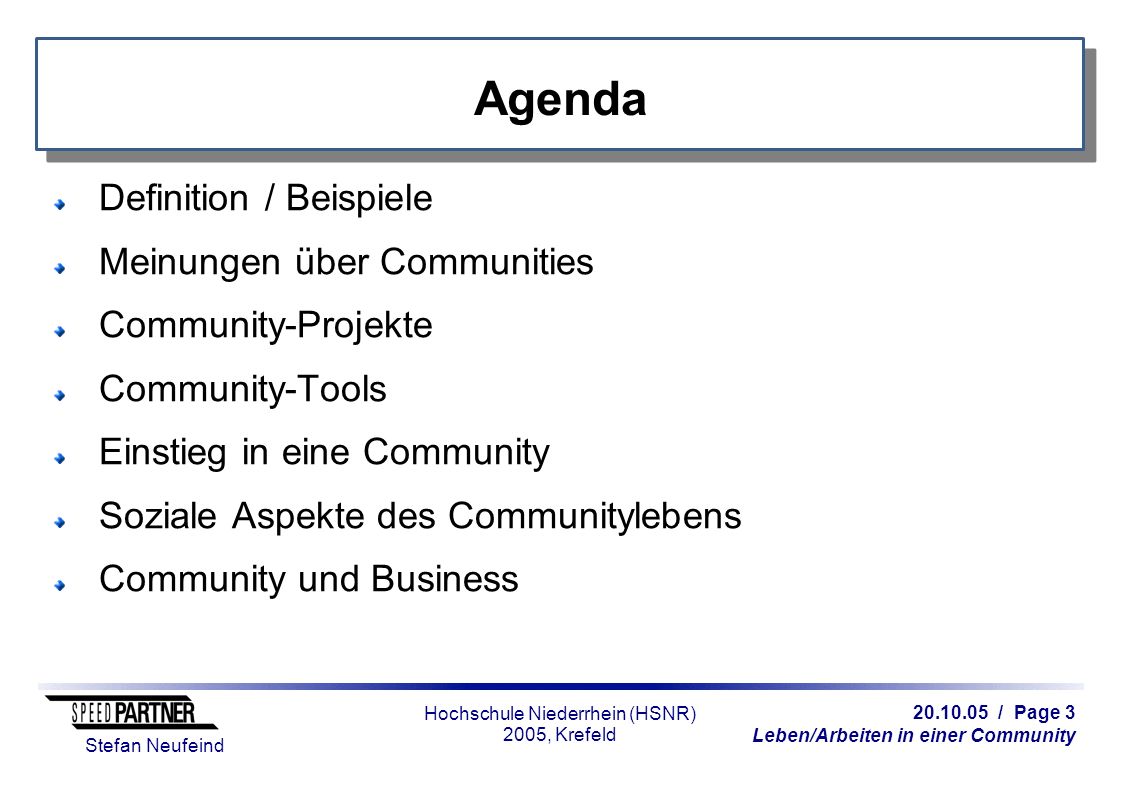 Agenda

Definition / Beispiele

Meinungen über Communities

Community-Projekte

Community-Tools

Einstieg in eine Community

Soziale Aspekte des Communitylebens

Community und Business

SPEED PARTNER
Stefan Neufeind

Hochschule Niederrhein (HSNR)
2005, Krefeld

20.10.05 / Page 3
Leben/Arbeiten in einer Community